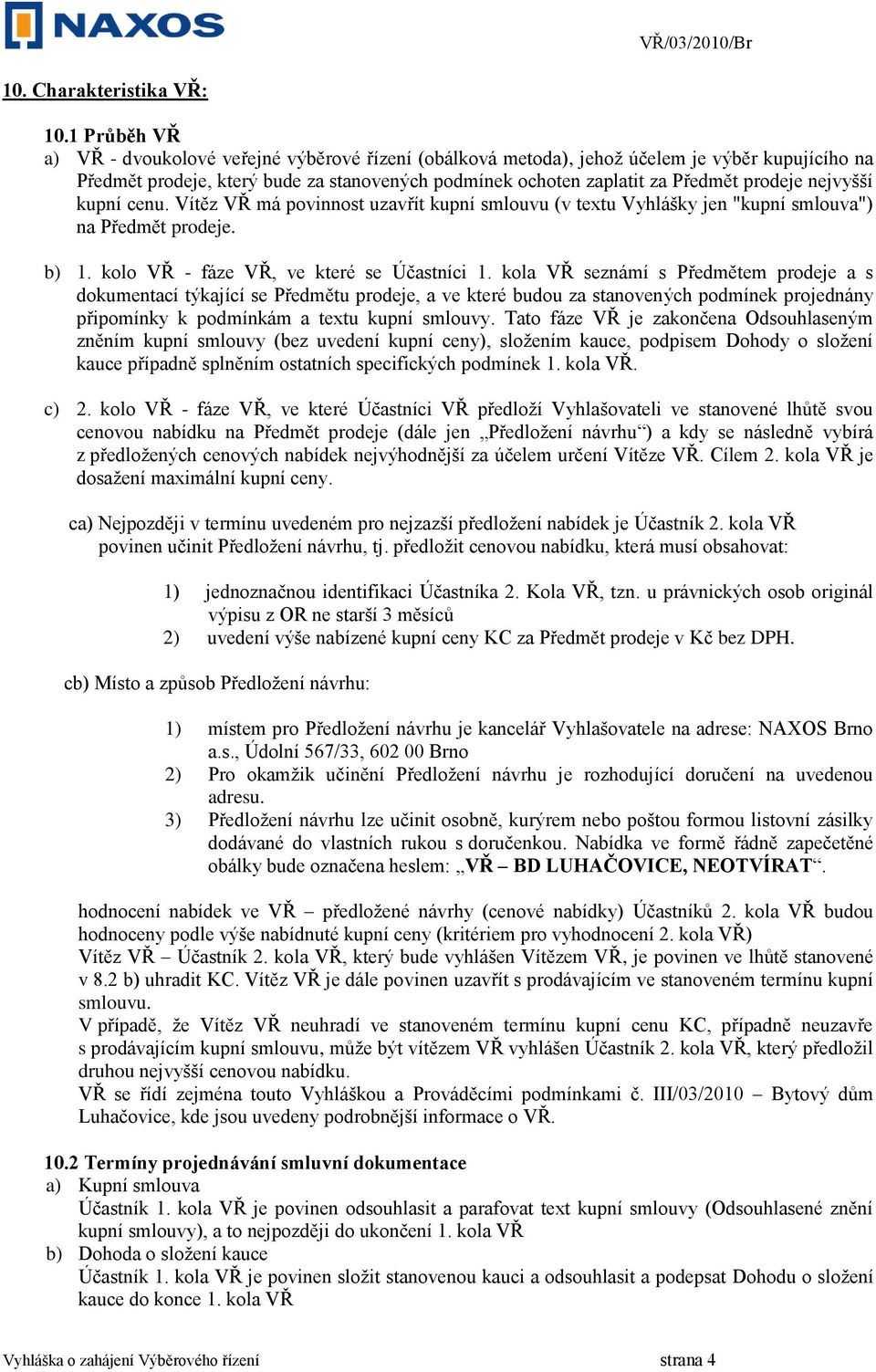 NAXOS

VŘ/03/2010/Br

10. Charakteristika VŘ:

10.1 Průběh VŘ

a) VŘ - dvoukolové veřejné výběrové řízení (obálková metoda), jehož účelem je výběr kupujícího na Předmět prodeje, který bude za stanovených podmínek ochoten zaplatit za Předmět prodeje nejvyšší kupní cenu. Vítěz VŘ má povinnost uzavřít kupní smlouvu (v textu Vyhlášky jen "kupní smlouva") na Předmět prodeje.

b) 1. kolo VŘ - fáze VŘ, ve které se Účastníci 1. kola VŘ seznámí s Předmětem prodeje a s dokumentací týkající se Předmětu prodeje, a ve které budou za stanovených podmínek projednány připomínky k podmínkám a textu kupní smlouvy. Tato fáze VŘ je zakončena Odsouhlaseným zněním kupní smlouvy (bez uvedení kupní ceny), složením kauce, podpisem Dohody o složení kauce případně splněním ostatních specifických podmínek 1. kola VŘ.

c) 2. kolo VŘ - fáze VŘ, ve které Účastníci VŘ předloží Vyhlašovateli ve stanovené lhůtě svou cenovou nabídku na Předmět prodeje (dále jen „Předložení návrhu“) a kdy se následně vybírá z předložených cenových nabídek nejvýhodnější za účelem určení Vítěze VŘ. Cílem 2. kola VŘ je dosažení maximální kupní ceny.

ca) Nejpozději v termínu uvedeném pro nejzazší předložení nabídek je Účastník 2. kola VŘ povinen učinit Předložení návrhu, tj. předložit cenovou nabídku, která musí obsahovat:

1) jednoznačnou identifikaci Účastníka 2. Kola VŘ, tzn. u právnických osob originál výpisu z OR ne starší 3 měsíců
2) uvedení výše nabízené kupní ceny KC za Předmět prodeje v Kč bez DPH.

cb) Místo a způsob Předložení návrhu:

1) místem pro Předložení návrhu je kancelář Vyhlašovatele na adrese: NAXOS Brno a.s., Údolní 567/33, 602 00 Brno
2) Pro okamžik učinění Předložení návrhu je rozhodující doručení na uvedenou adresu.
3) Předložení návrhu lze učinit osobně, kurýrem nebo poštou formou listovní zásilky dodávané do vlastních rukou s doručenkou. Nabídka ve formě řádně zapečetěné obálky bude označena heslem: „VŘ – BD LUHAČOVICE, NEOTVÍRAT“.

hodnocení nabídek ve VŘ – předložené návrhy (cenové nabídky) Účastníků 2. kola VŘ budou hodnoceny podle výše nabídnuté kupní ceny (kritériem pro vyhodnocení 2. kola VŘ)
Vítěz VŘ – Účastník 2. kola VŘ, který bude vyhlášen Vítězem VŘ, je povinen ve lhůtě stanovené v 8.2 b) uhradit KC. Vítěz VŘ je dále povinen uzavřít s prodávajícím ve stanoveném termínu kupní smlouvu.
V případě, že Vítěz VŘ neuhradí ve stanoveném termínu kupní cenu KC, případně neuzavře s prodávajícím kupní smlouvu, může být vítězem VŘ vyhlášen Účastník 2. kola VŘ, který předložil druhou nejvyšší cenovou nabídku.
VŘ se řídí zejména touto Vyhláškou a Prováděcími podmínkami č. III/03/2010 – Bytový dům Luhačovice, kde jsou uvedeny podrobnější informace o VŘ.

10.2 Termíny projednávání smluvní dokumentace

a) Kupní smlouva
Účastník 1. kola VŘ je povinen odsouhlasit a parafovat text kupní smlouvy (Odsouhlasené znění kupní smlouvy), a to nejpozději do ukončení 1. kola VŘ
b) Dohoda o složení kauce
Účastník 1. kola VŘ je povinen složit stanovenou kauci a odsouhlasit a podepsat Dohodu o složení kauce do konce 1. kola VŘ

Vyhláška o zahájení Výběrového řízení

strana 4